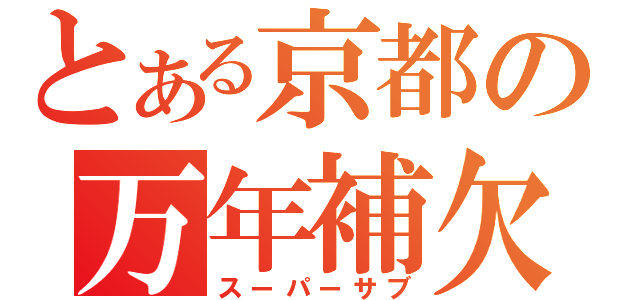 とある京都の
万年補欠
スーパーサブ